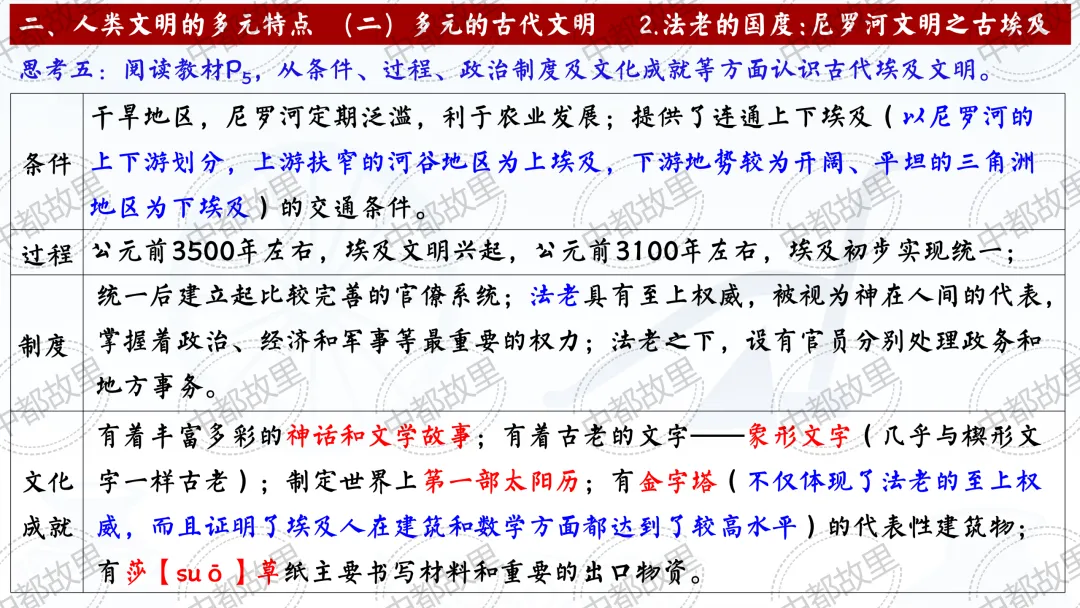 二、人类文明的多元特点 （二）多元的古代文明 2.法老的国度:尼罗河文明之古埃及

思考五：阅读教材$P_5$，从条件、过程、政治制度及文化成就等方面认识古代埃及文明。

| | |
|---|---|
| 条件 | 干旱地区，尼罗河定期泛滥，利于农业发展；提供了连通上下埃及（以尼罗河的上下游划分，上游狭窄的河谷地区为上埃及，下游地势较为开阔、平坦的三角洲地区为下埃及）的交通条件。 |
| 过程 | 公元前3500年左右，埃及文明兴起，公元前3100年左右，埃及初步实现统一； |
| 制度 | 统一后建立起比较完善的官僚系统；法老具有至上权威，被视为神在人间的代表，掌握着政治、经济和军事等最重要的权力；法老之下，设有官员分别处理政务和地方事务。 |
| 文化成就 | 有着丰富多彩的神话和文学故事；有着古老的文字——象形文字（几乎与楔形文字一样古老）；制定世界上第一部太阳历；有金字塔（不仅体现了法老的至上权威，而且证明了埃及人在建筑和数学方面都达到了较高水平）的代表性建筑物；有莎【suō】草纸主要书写材料和重要的出口物资。 |

中都故里